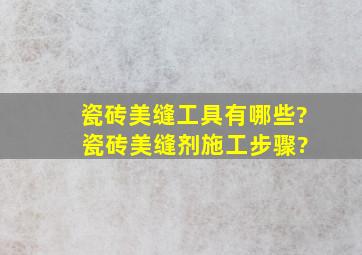 瓷砖美缝工具有哪些?
瓷砖美缝剂施工步骤?